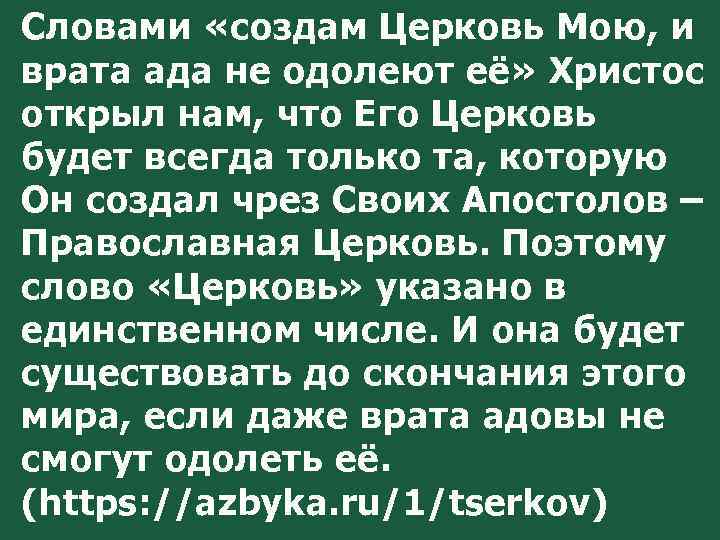 Словами «создам Церковь Мою, и врата ада не одолеют её» Христос открыл нам, что Его Церковь будет всегда только та, которую Он создал чрез Своих Апостолов – Православная Церковь. Поэтому слово «Церковь» указано в единственном числе. И она будет существовать до скончания этого мира, если даже врата адовы не смогут одолеть её. (https://azbyka.ru/1/tserkov)